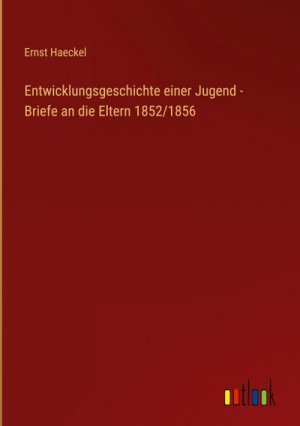 Ernst Haeckel

Entwicklungsgeschichte einer Jugend - Briefe an die Eltern 1852/1856

outlook